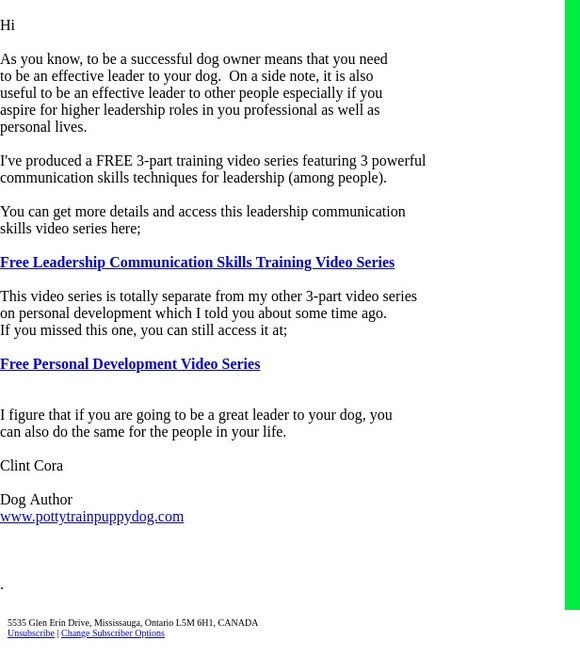 Hi

As you know, to be a successful dog owner means that you need to be an effective leader to your dog. On a side note, it is also useful to be an effective leader to other people especially if you aspire for higher leadership roles in you professional as well as personal lives.

I've produced a FREE 3-part training video series featuring 3 powerful communication skills techniques for leadership (among people).

You can get more details and access this leadership communication skills video series here;

Free Leadership Communication Skills Training Video Series

This video series is totally separate from my other 3-part video series on personal development which I told you about some time ago.
If you missed this one, you can still access it at;

Free Personal Development Video Series

I figure that if you are going to be a great leader to your dog, you can also do the same for the people in your life.

Clint Cora

Dog Author
www.pottytrainpuppydog.com

.

5535 Glen Erin Drive, Mississauga, Ontario L5M 6H1, CANADA
Unsubscribe | Change Subscriber Options